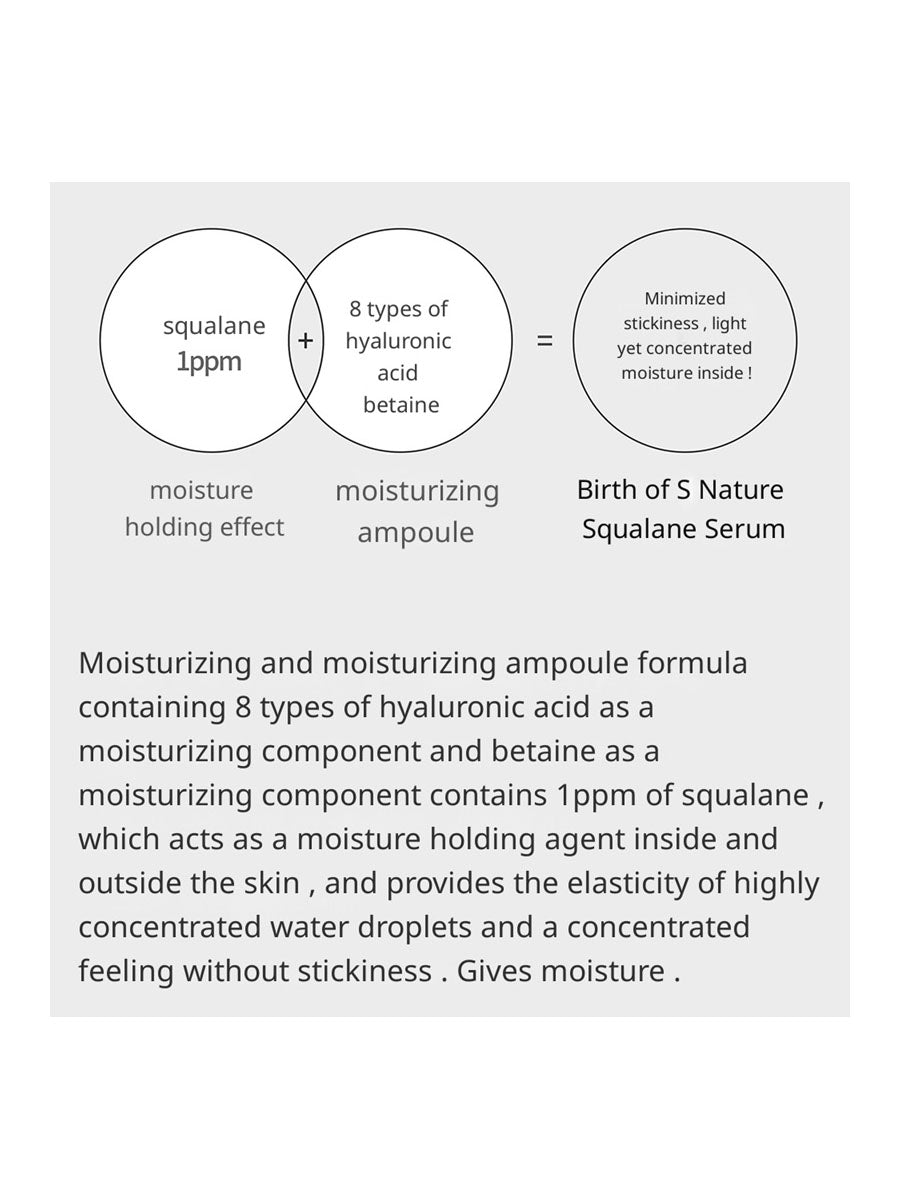 squalane
1ppm

+

8 types of
hyaluronic
acid
betaine

=

Minimized
stickiness , light
yet concentrated
moisture inside !

moisture
holding effect

moisturizing
ampoule

Birth of S Nature
Squalane Serum

Moisturizing and moisturizing ampoule formula containing 8 types of hyaluronic acid as a moisturizing component and betaine as a moisturizing component contains 1ppm of squalane , which acts as a moisture holding agent inside and outside the skin , and provides the elasticity of highly concentrated water droplets and a concentrated feeling without stickiness . Gives moisture .